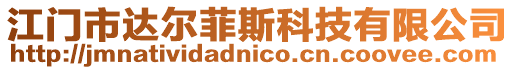 江门市达尔菲斯科技有限公司
http://jmnatividadnico.cn.coovee.com